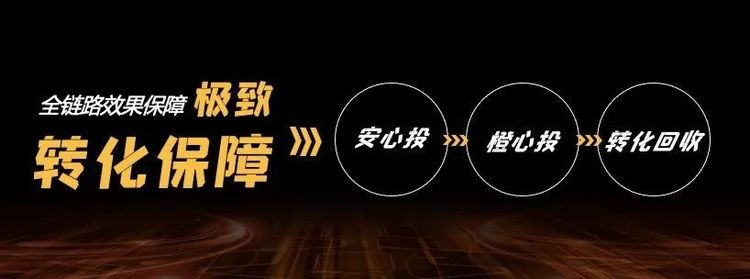 全链路效果保障 极致

转化保障

安心投

橙心投

转化回收